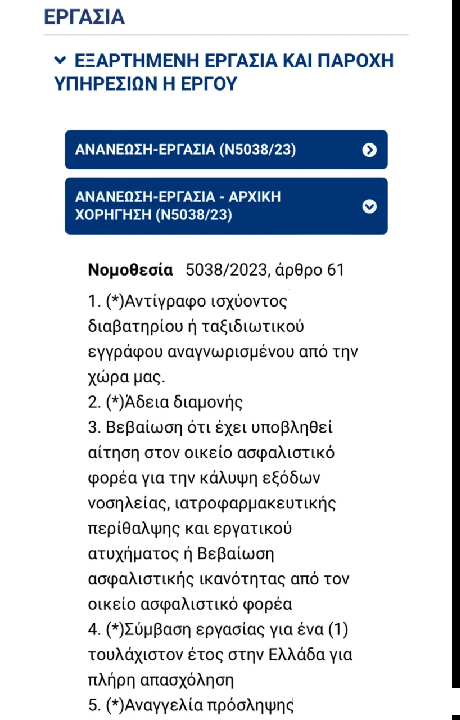 ΕΡΓΑΣΙΑ

ΕΞΑΡΤΗΜΕΝΗ ΕΡΓΑΣΙΑ ΚΑΙ ΠΑΡΟΧΗ ΥΠΗΡΕΣΙΩΝ Η ΕΡΓΟΥ

ΑΝΑΝΕΩΣΗ-ΕΡΓΑΣΙΑ (Ν5038/23)

ΑΝΑΝΕΩΣΗ-ΕΡΓΑΣΙΑ - ΑΡΧΙΚΗ ΧΟΡΗΓΗΣΗ (Ν5038/23)

Νομοθεσία 5038/2023, άρθρο 61

1. (*)Αντίγραφο ισχύοντος διαβατηρίου ή ταξιδιωτικού εγγράφου αναγνωρισμένου από την χώρα μας.
2. (*)Άδεια διαμονής
3. Βεβαίωση ότι έχει υποβληθεί αίτηση στον οικείο ασφαλιστικό φορέα για την κάλυψη εξόδων νοσηλείας, ιατροφαρμακευτικής περίθαλψης και εργατικού ατυχήματος ή Βεβαίωση ασφαλιστικής ικανότητας από τον οικείο ασφαλιστικό φορέα
4. (*)Σύμβαση εργασίας για ένα (1) τουλάχιστον έτος στην Ελλάδα για πλήρη απασχόληση
5. (*)Αναγγελία πρόσληψης